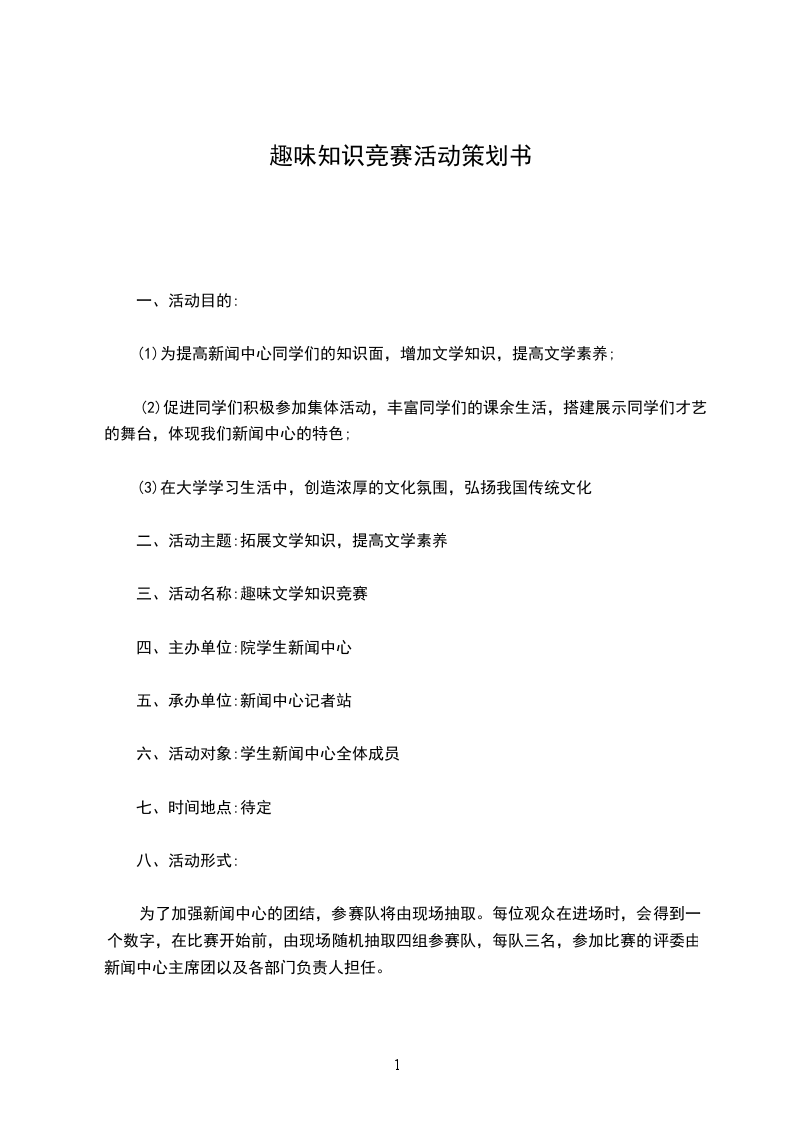 趣味知识竞赛活动策划书

一、活动目的:

⑴为提高新闻中心同学们的知识面，增加文学知识，提高文学素养;

⑵促进同学们积极参加集体活动，丰富同学们的课余生活，搭建展示同学们才艺的舞台，体现我们新闻中心的特色;

⑶在大学学习生活中，创造浓厚的文化氛围，弘扬我国传统文化

二、活动主题:拓展文学知识，提高文学素养

三、活动名称:趣味文学知识竞赛

四、主办单位:院学生新闻中心

五、承办单位:新闻中心记者站

六、活动对象:学生新闻中心全体成员

七、时间地点:待定

八、活动形式:

为了加强新闻中心的团结，参赛队将由现场抽取。每位观众在进场时，会得到一个数字，在比赛开始前，由现场随机抽取四组参赛队，每队三名，参加比赛的评委由新闻中心主席团以及各部门负责人担任。

1